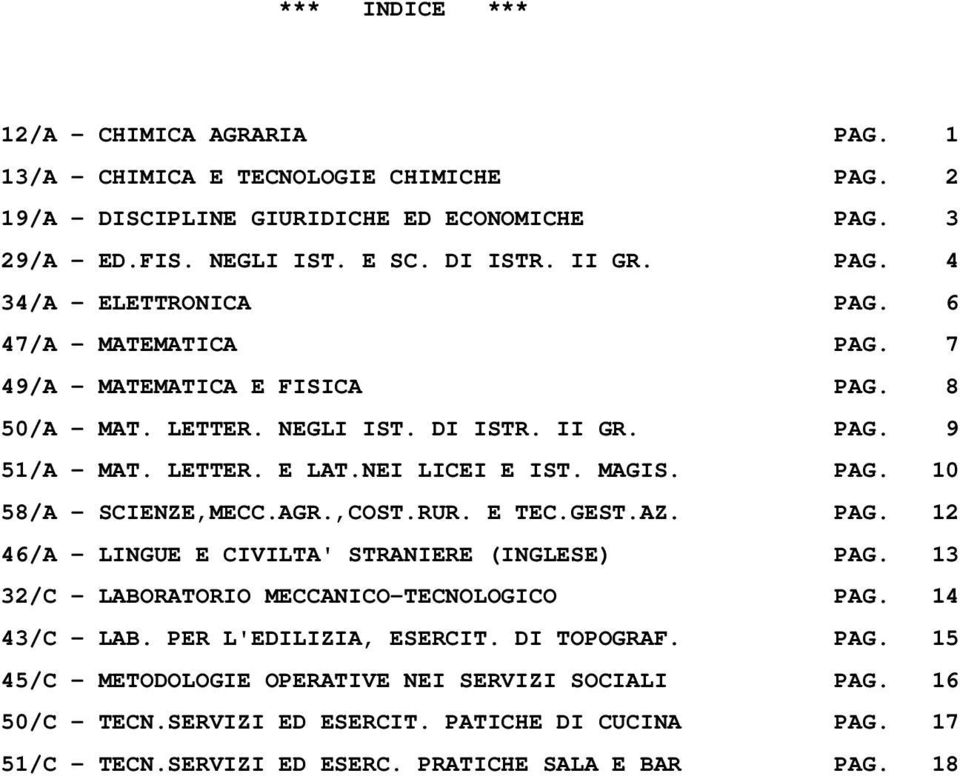 *** INDICE ***

12/A - CHIMICA AGRARIA PAG. 1
13/A - CHIMICA E TECNOLOGIE CHIMICHE PAG. 2
19/A - DISCIPLINE GIURIDICHE ED ECONOMICHE PAG. 3
29/A - ED.FIS. NEGLI IST. E SC. DI ISTR. II GR. PAG. 4
34/A - ELETTRONICA PAG. 6
47/A - MATEMATICA PAG. 7
49/A - MATEMATICA E FISICA PAG. 8
50/A - MAT. LETTER. NEGLI IST. DI ISTR. II GR. PAG. 9
51/A - MAT. LETTER. E LAT.NEI LICEI E IST. MAGIS. PAG. 10
58/A - SCIENZE,MECC.AGR.,COST.RUR. E TEC.GEST.AZ. PAG. 12
46/A - LINGUE E CIVILTA' STRANIERE (INGLESE) PAG. 13
32/C - LABORATORIO MECCANICO-TECNOLOGICO PAG. 14
43/C - LAB. PER L'EDILIZIA, ESERCIT. DI TOPOGRAF. PAG. 15
45/C - METODOLOGIE OPERATIVE NEI SERVIZI SOCIALI PAG. 16
50/C - TECN.SERVIZI ED ESERCIT. PATICHE DI CUCINA PAG. 17
51/C - TECN.SERVIZI ED ESERC. PRATICHE SALA E BAR PAG. 18